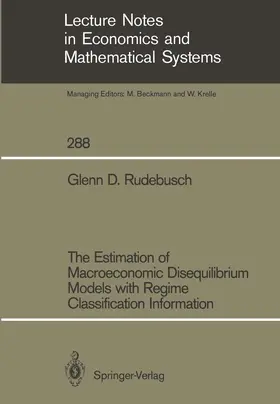 Lecture Notes in Economics and Mathematical Systems

Managing Editors: M. Beckmann and W. Krelle

288

Glenn D. Rudebusch

The Estimation of Macroeconomic Disequilibrium Models with Regime Classification Information

Springer-Verlag